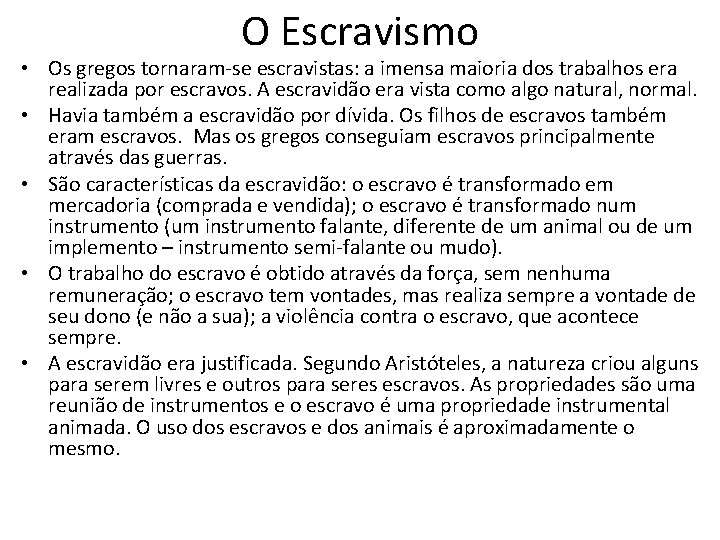 O Escravismo

• Os gregos tornaram-se escravistas: a imensa maioria dos trabalhos era realizada por escravos. A escravidão era vista como algo natural, normal.
• Havia também a escravidão por dívida. Os filhos de escravos também eram escravos. Mas os gregos conseguiam escravos principalmente através das guerras.
• São características da escravidão: o escravo é transformado em mercadoria (comprada e vendida); o escravo é transformado num instrumento (um instrumento falante, diferente de um animal ou de um implemento – instrumento semi-falante ou mudo).
• O trabalho do escravo é obtido através da força, sem nenhuma remuneração; o escravo tem vontades, mas realiza sempre a vontade de seu dono (e não a sua); a violência contra o escravo, que acontece sempre.
• A escravidão era justificada. Segundo Aristóteles, a natureza criou alguns para serem livres e outros para seres escravos. As propriedades são uma reunião de instrumentos e o escravo é uma propriedade instrumental animada. O uso dos escravos e dos animais é aproximadamente o mesmo.